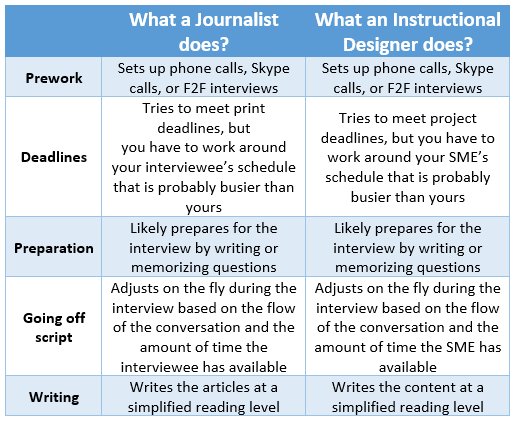 | | What a Journalist does? | What an Instructional Designer does? |
|---|---|---|
| Prework | Sets up phone calls, Skype calls, or F2F interviews | Sets up phone calls, Skype calls, or F2F interviews |
| Deadlines | Tries to meet print deadlines, but you have to work around your interviewee's schedule that is probably busier than yours | Tries to meet project deadlines, but you have to work around your SME's schedule that is probably busier than yours |
| Preparation | Likely prepares for the interview by writing or memorizing questions | Likely prepares for the interview by writing or memorizing questions |
| Going off script | Adjusts on the fly during the interview based on the flow of the conversation and the amount of time the interviewee has available | Adjusts on the fly during the interview based on the flow of the conversation and the amount of time the SME has available |
| Writing | Writes the articles at a simplified reading level | Writes the content at a simplified reading level |